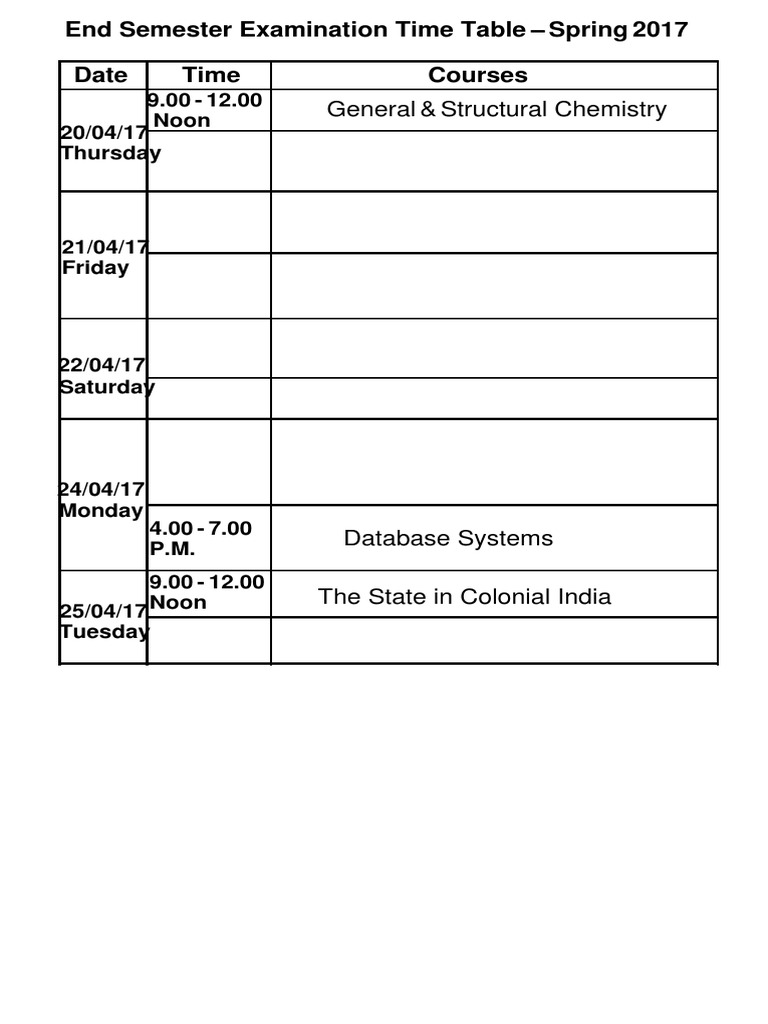 End Semester Examination Time Table – Spring 2017

| Date | Time | Courses |
|---|---|---|
| 20/04/17 Thursday | 9.00 - 12.00 Noon | General & Structural Chemistry |
| | | |
| 21/04/17 Friday | | |
| | | |
| 22/04/17 Saturday | | |
| | | |
| 24/04/17 Monday | | |
| | 4.00 - 7.00 P.M. | Database Systems |
| 25/04/17 Tuesday | 9.00 - 12.00 Noon | The State in Colonial India |
| | | |